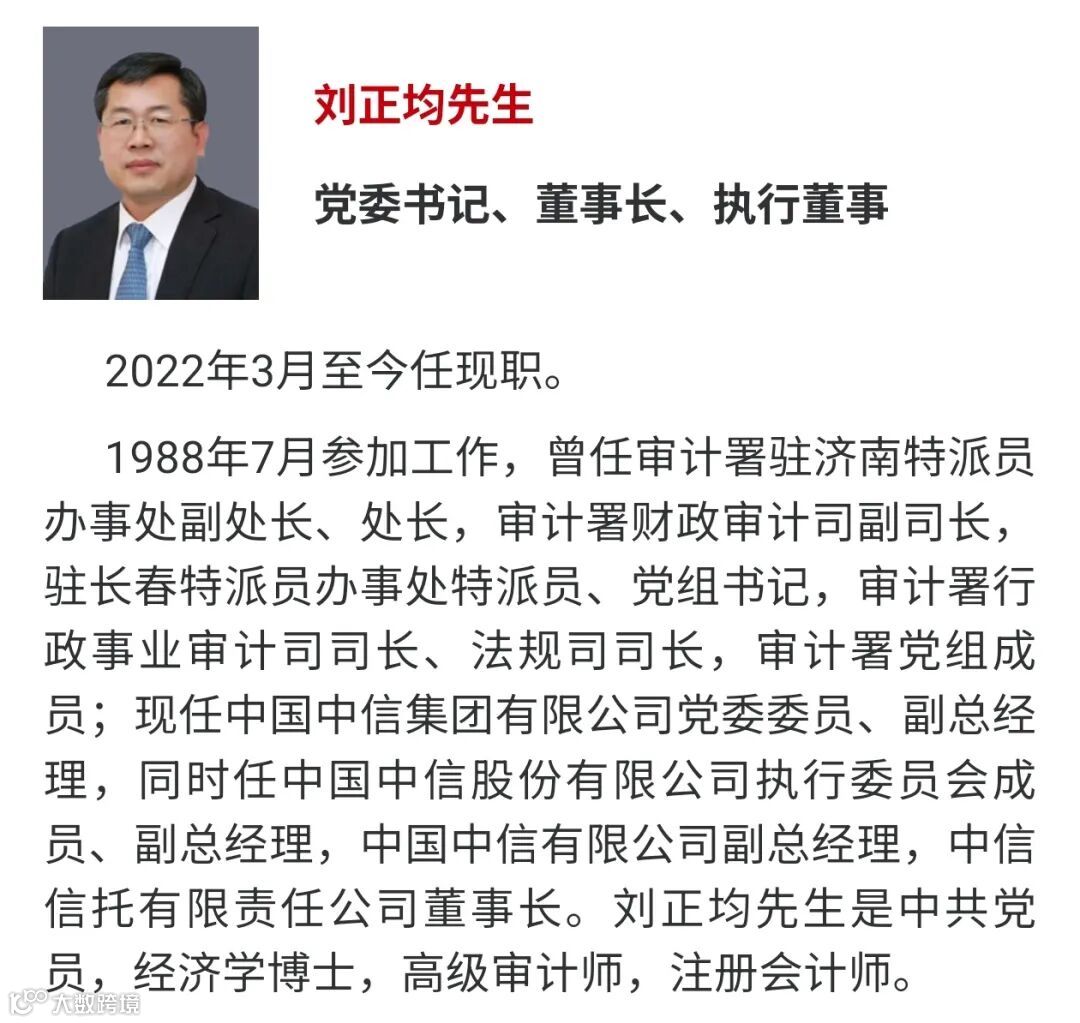 刘正均先生

党委书记、董事长、执行董事

2022年3月至今任现职。

1988年7月参加工作，曾任审计署驻济南特派员办事处副处长、处长，审计署财政审计司副司长，驻长春特派员办事处特派员、党组书记，审计署行政事业审计司司长、法规司司长，审计署党组成员；现任中国中信集团有限公司党委委员、副总经理，同时任中国中信股份有限公司执行委员会成员、副总经理，中国中信有限公司副总经理，中信信托有限责任公司董事长。刘正均先生是中共党员，经济学博士，高级审计师，注册会计师。

大数跨境